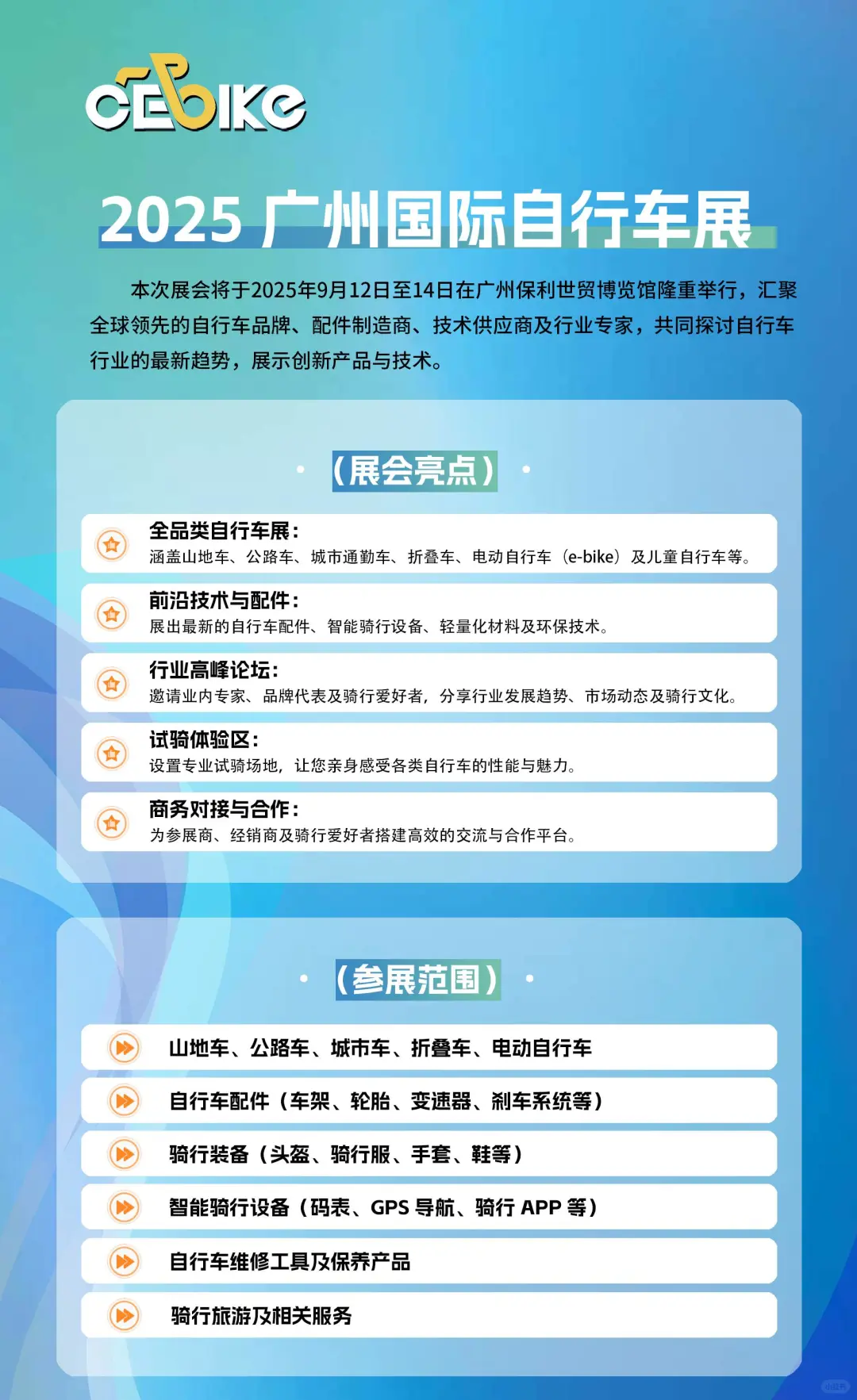 CEBIKE

2025 广州国际自行车展

本次展会将于2025年9月12日至14日在广州保利世贸博览馆隆重举行，汇聚全球领先的自行车品牌、配件制造商、技术供应商及行业专家，共同探讨自行车行业的最新趋势，展示创新产品与技术。

（展会亮点）

全品类自行车展：
涵盖山地车、公路车、城市通勤车、折叠车、电动自行车（e-bike）及儿童自行车等。

前沿技术与配件：
展出最新的自行车配件、智能骑行设备、轻量化材料及环保技术。

行业高峰论坛：
邀请业内专家、品牌代表及骑行爱好者，分享行业发展趋势、市场动态及骑行文化。

试骑体验区：
设置专业试骑场地，让您亲身感受各类自行车的性能与魅力。

商务对接与合作：
为参展商、经销商及骑行爱好者搭建高效的交流与合作平台。

（参展范围）

山地车、公路车、城市车、折叠车、电动自行车

自行车配件（车架、轮胎、变速器、刹车系统等）

骑行装备（头盔、骑行服、手套、鞋等）

智能骑行设备（码表、GPS 导航、骑行 APP 等）

自行车维修工具及保养产品

骑行旅游及相关服务